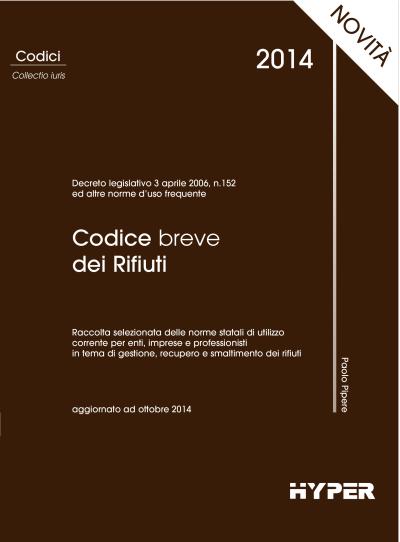 NOVITÀ

Codici
Collectio iuris

2014

Decreto legislativo 3 aprile 2006, n.152
ed altre norme d'uso frequente

Codice breve
dei Rifiuti

Raccolta selezionata delle norme statali di utilizzo corrente per enti, imprese e professionisti in tema di gestione, recupero e smaltimento dei rifiuti

aggiornato ad ottobre 2014

Paolo Pipere

HYPER